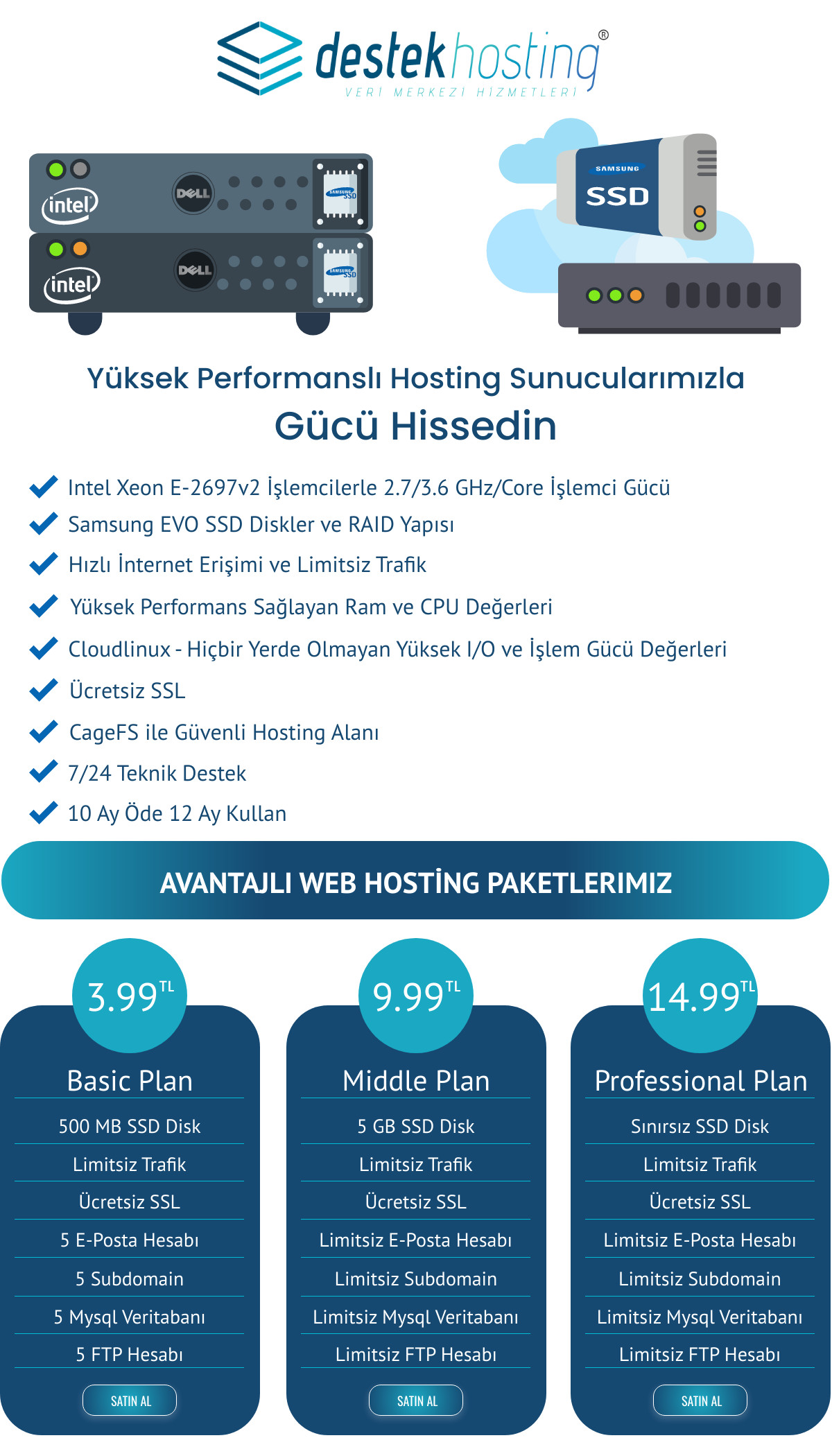 destekhosting®
VERİ MERKEZİ HİZMETLERİ

intel
DELL
SAMSUNG SSD
intel
DELL
SAMSUNG SSD

SAMSUNG
SSD

Yüksek Performanslı Hosting Sunucularımızla
Gücü Hissedin

Intel Xeon E-2697v2 İşlemcilerle 2.7/3.6 GHz/Core İşlemci Gücü
Samsung EVO SSD Diskler ve RAID Yapısı
Hızlı İnternet Erişimi ve Limitsiz Trafik
Yüksek Performans Sağlayan Ram ve CPU Değerleri
Cloudlinux - Hiçbir Yerde Olmayan Yüksek I/O ve İşlem Gücü Değerleri
Ücretsiz SSL
CageFS ile Güvenli Hosting Alanı
7/24 Teknik Destek
10 Ay Öde 12 Ay Kullan

AVANTAJLI WEB HOSTİNG PAKETLERIMIZ

3.99 TL
Basic Plan
500 MB SSD Disk
Limitsiz Trafik
Ücretsiz SSL
5 E-Posta Hesabı
5 Subdomain
5 Mysql Veritabanı
5 FTP Hesabı
SATIN AL

9.99 TL
Middle Plan
5 GB SSD Disk
Limitsiz Trafik
Ücretsiz SSL
Limitsiz E-Posta Hesabı
Limitsiz Subdomain
Limitsiz Mysql Veritabanı
Limitsiz FTP Hesabı
SATIN AL

14.99 TL
Professional Plan
Sınırsız SSD Disk
Limitsiz Trafik
Ücretsiz SSL
Limitsiz E-Posta Hesabı
Limitsiz Subdomain
Limitsiz Mysql Veritabanı
Limitsiz FTP Hesabı
SATIN AL